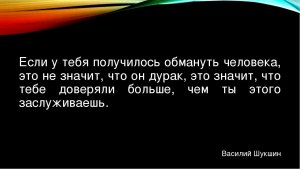 Если у тебя получилось обмануть человека, это не значит, что он дурак, это значит, что тебе доверяли больше, чем ты этого заслуживаешь.

Василий Шукшин